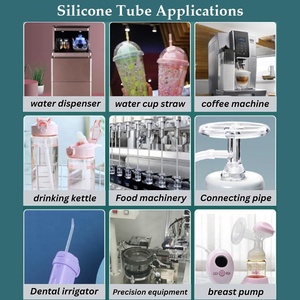 Silicone Tube Applications

water dispenser

water cup straw

coffee machine

drinking kettle

Food machinery

Connecting pipe

Dental irrigator

Precision equipment

breast pump